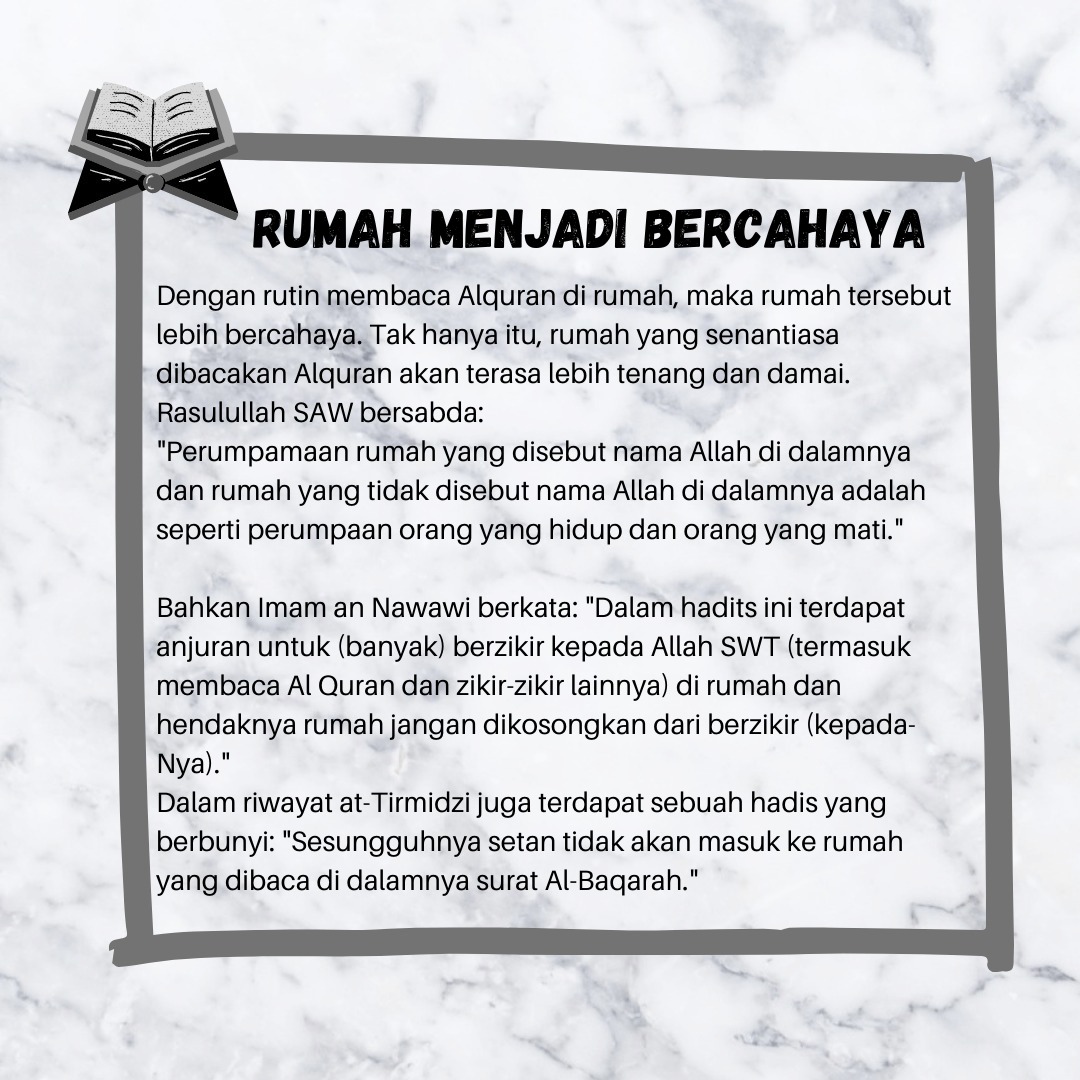 RUMAH MENJADI BERCAHAYA

Dengan rutin membaca Alquran di rumah, maka rumah tersebut lebih bercahaya. Tak hanya itu, rumah yang senantiasa dibacakan Alquran akan terasa lebih tenang dan damai.
Rasulullah SAW bersabda:
"Perumpamaan rumah yang disebut nama Allah di dalamnya dan rumah yang tidak disebut nama Allah di dalamnya adalah seperti perumpaan orang yang hidup dan orang yang mati."

Bahkan Imam an Nawawi berkata: "Dalam hadits ini terdapat anjuran untuk (banyak) berzikir kepada Allah SWT (termasuk membaca Al Quran dan zikir-zikir lainnya) di rumah dan hendaknya rumah jangan dikosongkan dari berzikir (kepada-Nya)."
Dalam riwayat at-Tirmidzi juga terdapat sebuah hadis yang berbunyi: "Sesungguhnya setan tidak akan masuk ke rumah yang dibaca di dalamnya surat Al-Baqarah."